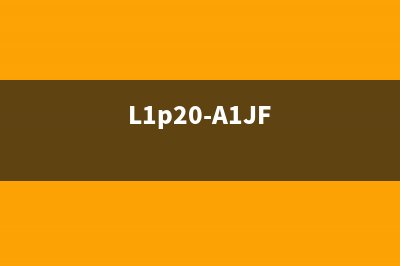 L1p20-A1JF